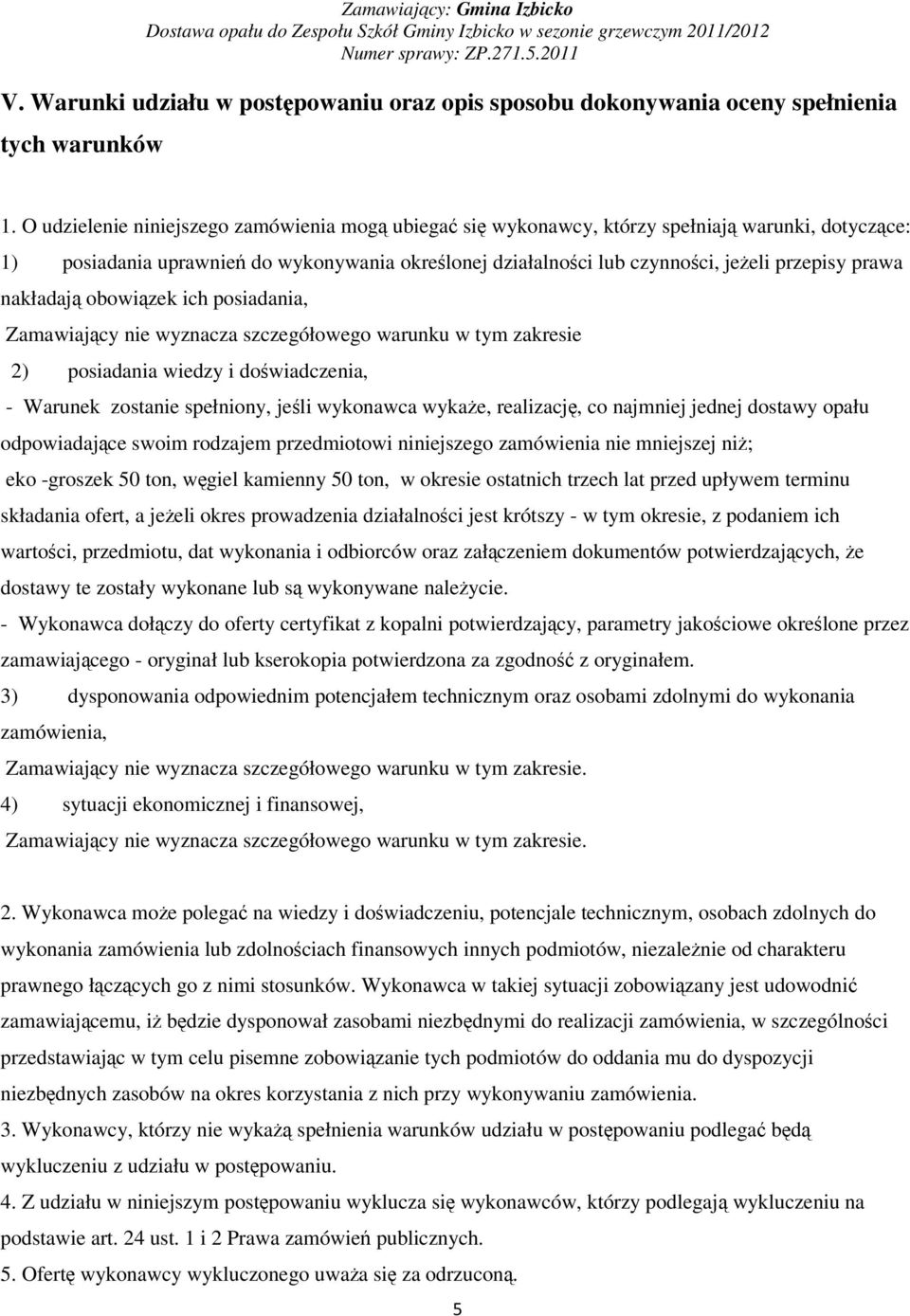 Zamawiający: Gmina Izbicko
Dostawa opału do Zespołu Szkół Gminy Izbicko w sezonie grzewczym 2011/2012
Numer sprawy: ZP.271.5.2011

V. Warunki udziału w postępowaniu oraz opis sposobu dokonywania oceny spełnienia tych warunków

1. O udzielenie niniejszego zamówienia mogą ubiegać się wykonawcy, którzy spełniają warunki, dotyczące:
1) posiadania uprawnień do wykonywania określonej działalności lub czynności, jeżeli przepisy prawa nakładają obowiązek ich posiadania,
Zamawiający nie wyznacza szczegółowego warunku w tym zakresie
2) posiadania wiedzy i doświadczenia,
- Warunek zostanie spełniony, jeśli wykonawca wykaże, realizację, co najmniej jednej dostawy opału odpowiadające swoim rodzajem przedmiotowi niniejszego zamówienia nie mniejszej niż;
eko -groszek 50 ton, węgiel kamienny 50 ton, w okresie ostatnich trzech lat przed upływem terminu składania ofert, a jeżeli okres prowadzenia działalności jest krótszy - w tym okresie, z podaniem ich wartości, przedmiotu, dat wykonania i odbiorców oraz załączeniem dokumentów potwierdzających, że dostawy te zostały wykonane lub są wykonywane należycie.
- Wykonawca dołączy do oferty certyfikat z kopalni potwierdzający, parametry jakościowe określone przez zamawiającego - oryginał lub kserokopia potwierdzona za zgodność z oryginałem.
3) dysponowania odpowiednim potencjałem technicznym oraz osobami zdolnymi do wykonania zamówienia,
Zamawiający nie wyznacza szczegółowego warunku w tym zakresie.
4) sytuacji ekonomicznej i finansowej,
Zamawiający nie wyznacza szczegółowego warunku w tym zakresie.

2. Wykonawca może polegać na wiedzy i doświadczeniu, potencjale technicznym, osobach zdolnych do wykonania zamówienia lub zdolnościach finansowych innych podmiotów, niezależnie od charakteru prawnego łączących go z nimi stosunków. Wykonawca w takiej sytuacji zobowiązany jest udowodnić zamawiającemu, iż będzie dysponował zasobami niezbędnymi do realizacji zamówienia, w szczególności przedstawiając w tym celu pisemne zobowiązanie tych podmiotów do oddania mu do dyspozycji niezbędnych zasobów na okres korzystania z nich przy wykonywaniu zamówienia.
3. Wykonawcy, którzy nie wykażą spełnienia warunków udziału w postępowaniu podlegać będą wykluczeniu z udziału w postępowaniu.
4. Z udziału w niniejszym postępowaniu wyklucza się wykonawców, którzy podlegają wykluczeniu na podstawie art. 24 ust. 1 i 2 Prawa zamówień publicznych.
5. Ofertę wykonawcy wykluczonego uważa się za odrzuconą.

5